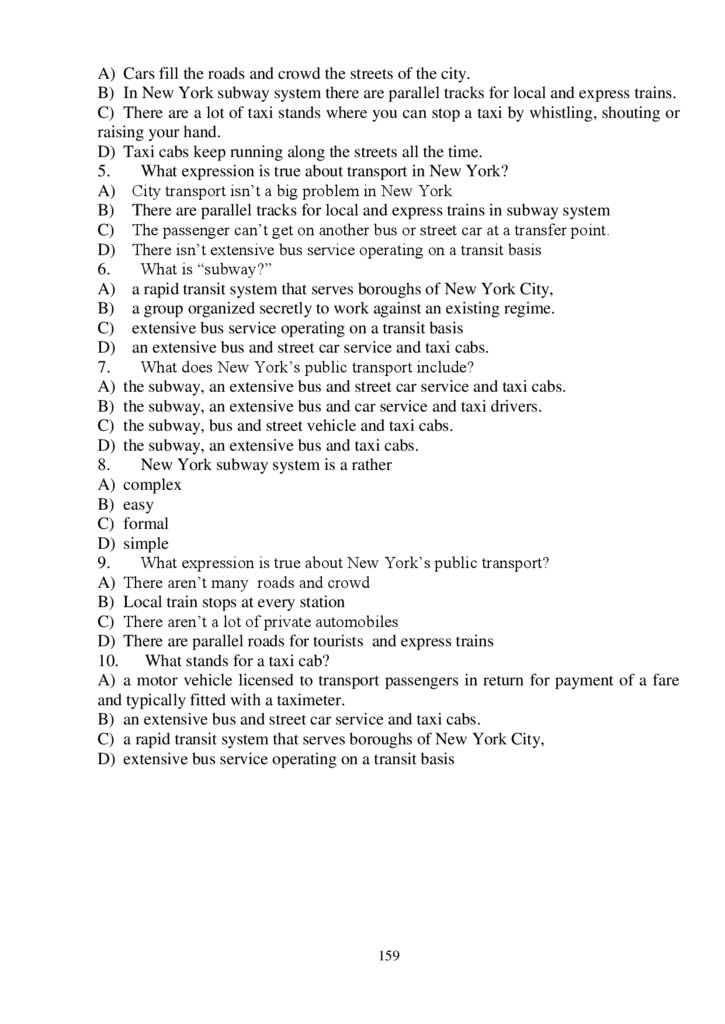 A) Cars fill the roads and crowd the streets of the city.
B) In New York subway system there are parallel tracks for local and express trains.
C) There are a lot of taxi stands where you can stop a taxi by whistling, shouting or raising your hand.
D) Taxi cabs keep running along the streets all the time.
5. What expression is true about transport in New York?
A) City transport isn't a big problem in New York
B) There are parallel tracks for local and express trains in subway system
C) The passenger can't get on another bus or street car at a transfer point.
D) There isn't extensive bus service operating on a transit basis
6. What is "subway?"
A) a rapid transit system that serves boroughs of New York City,
B) a group organized secretly to work against an existing regime.
C) extensive bus service operating on a transit basis
D) an extensive bus and street car service and taxi cabs.
7. What does New York's public transport include?
A) the subway, an extensive bus and street car service and taxi cabs.
B) the subway, an extensive bus and car service and taxi drivers.
C) the subway, bus and street vehicle and taxi cabs.
D) the subway, an extensive bus and taxi cabs.
8. New York subway system is a rather
A) complex
B) easy
C) formal
D) simple
9. What expression is true about New York's public transport?
A) There aren't many roads and crowd
B) Local train stops at every station
C) There aren't a lot of private automobiles
D) There are parallel roads for tourists and express trains
10. What stands for a taxi cab?
A) a motor vehicle licensed to transport passengers in return for payment of a fare and typically fitted with a taximeter.
B) an extensive bus and street car service and taxi cabs.
C) a rapid transit system that serves boroughs of New York City,
D) extensive bus service operating on a transit basis

159